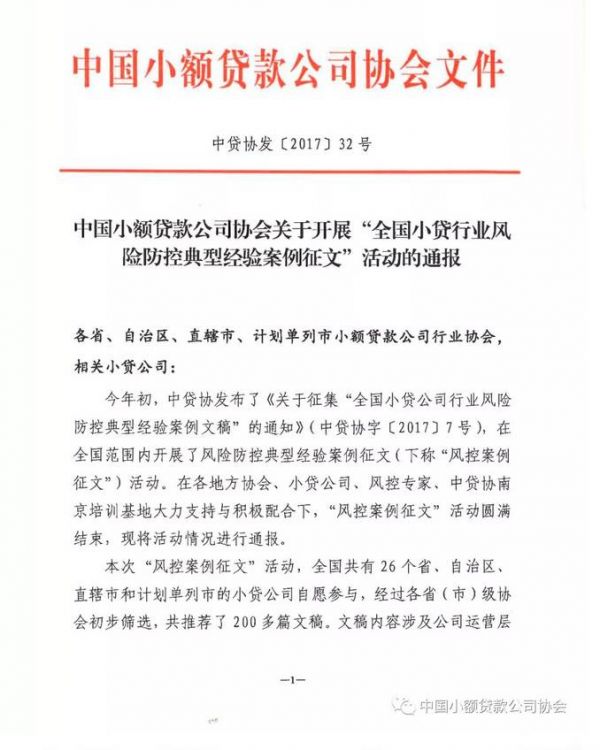 中国小额贷款公司协会文件

中贷协发〔2017〕32号

中国小额贷款公司协会关于开展“全国小贷行业风险防控典型经验案例征文”活动的通报

各省、自治区、直辖市、计划单列市小额贷款公司行业协会，相关小贷公司：

今年初，中贷协发布了《关于征集“全国小贷公司行业风险防控典型经验案例文稿”的通知》（中贷协字〔2017〕7号），在全国范围内开展了风险防控典型经验案例征文（下称“风控案例征文”）活动。在各地方协会、小贷公司、风控专家、中贷协南京培训基地大力支持与积极配合下，“风控案例征文”活动圆满结束，现将活动情况进行通报。

本次“风控案例征文”活动，全国共有26个省、自治区、直辖市和计划单列市的小贷公司自愿参与，经过各省（市）级协会初步筛选，共推荐了200多篇文稿。文稿内容涉及公司运营层

—1—

中国小额贷款公司协会